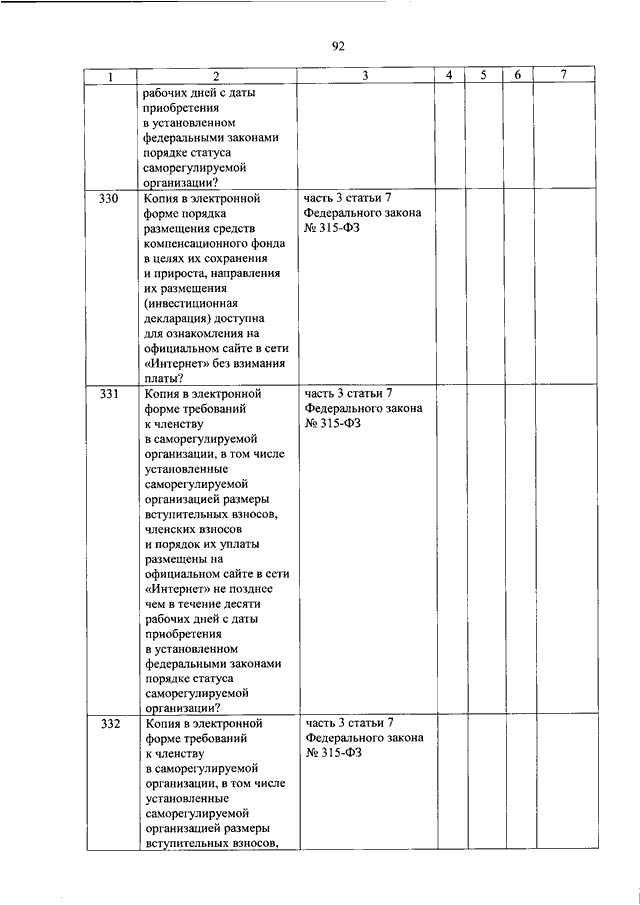 92

| 1 | 2 | 3 | 4 | 5 | 6 | 7 |
|---|---|---|---|---|---|---|
| | рабочих дней с даты приобретения в установленном федеральными законами порядке статуса саморегулируемой организации? | | | | | |
| 330 | Копия в электронной форме порядка размещения средств компенсационного фонда в целях их сохранения и прироста, направления их размещения (инвестиционная декларация) доступна для ознакомления на официальном сайте в сети «Интернет» без взимания платы? | часть 3 статьи 7 Федерального закона № 315-ФЗ | | | | |
| 331 | Копия в электронной форме требований к членству в саморегулируемой организации, в том числе установленные саморегулируемой организацией размеры вступительных взносов, членских взносов и порядок их уплаты размещены на официальном сайте в сети «Интернет» не позднее чем в течение десяти рабочих дней с даты приобретения в установленном федеральными законами порядке статуса саморегулируемой организации? | часть 3 статьи 7 Федерального закона № 315-ФЗ | | | | |
| 332 | Копия в электронной форме требований к членству в саморегулируемой организации, в том числе установленные саморегулируемой организацией размеры вступительных взносов, | часть 3 статьи 7 Федерального закона № 315-ФЗ | | | | |